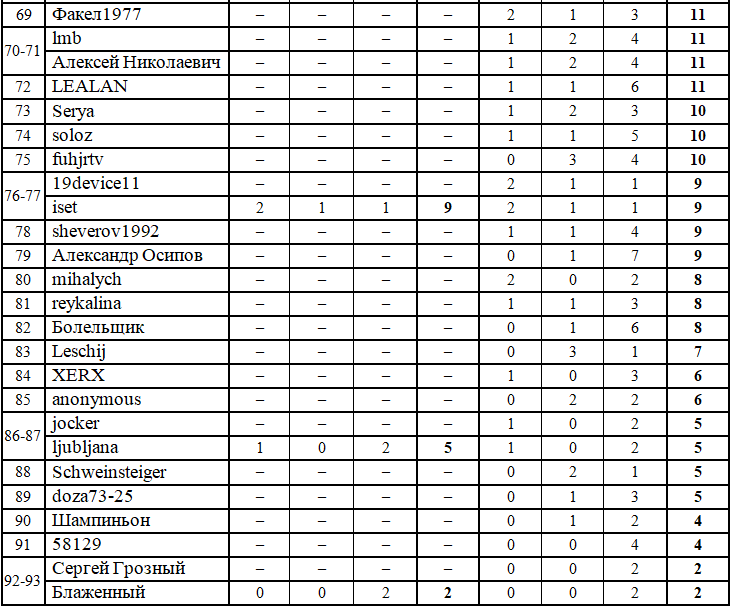 | 69 | Факел1977 | – | – | – | – | 2 | 1 | 3 | 11 |
|---|---|---|---|---|---|---|---|---|---|
| 70-71 | lmb | – | – | – | – | 1 | 2 | 4 | 11 |
| | Алексей Николаевич | – | – | – | – | 1 | 2 | 4 | 11 |
| 72 | LEALAN | – | – | – | – | 1 | 1 | 6 | 11 |
| 73 | Serya | – | – | – | – | 1 | 2 | 3 | 10 |
| 74 | soloz | – | – | – | – | 1 | 1 | 5 | 10 |
| 75 | fuhjrtv | – | – | – | – | 0 | 3 | 4 | 10 |
| 76-77 | 19device11 | – | – | – | – | 2 | 1 | 1 | 9 |
| | iset | 2 | 1 | 1 | 9 | 2 | 1 | 1 | 9 |
| 78 | sheverov1992 | – | – | – | – | 1 | 1 | 4 | 9 |
| 79 | Александр Осипов | – | – | – | – | 0 | 1 | 7 | 9 |
| 80 | mihalych | – | – | – | – | 2 | 0 | 2 | 8 |
| 81 | reykalina | – | – | – | – | 1 | 1 | 3 | 8 |
| 82 | Болельщик | – | – | – | – | 0 | 1 | 6 | 8 |
| 83 | Leschij | – | – | – | – | 0 | 3 | 1 | 7 |
| 84 | XERX | – | – | – | – | 1 | 0 | 3 | 6 |
| 85 | anonymous | – | – | – | – | 0 | 2 | 2 | 6 |
| 86-87 | jocker | – | – | – | – | 1 | 0 | 2 | 5 |
| | ljubljana | 1 | 0 | 2 | 5 | 1 | 0 | 2 | 5 |
| 88 | Schweinsteiger | – | – | – | – | 0 | 2 | 1 | 5 |
| 89 | doza73-25 | – | – | – | – | 0 | 1 | 3 | 5 |
| 90 | Шампиньон | – | – | – | – | 0 | 1 | 2 | 4 |
| 91 | 58129 | – | – | – | – | 0 | 0 | 4 | 4 |
| 92-93 | Сергей Грозный | – | – | – | – | 0 | 0 | 2 | 2 |
| | Блаженный | 0 | 0 | 2 | 2 | 0 | 0 | 2 | 2 |